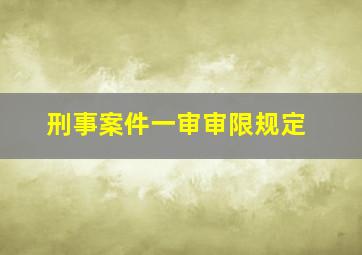 刑事案件一审审限规定